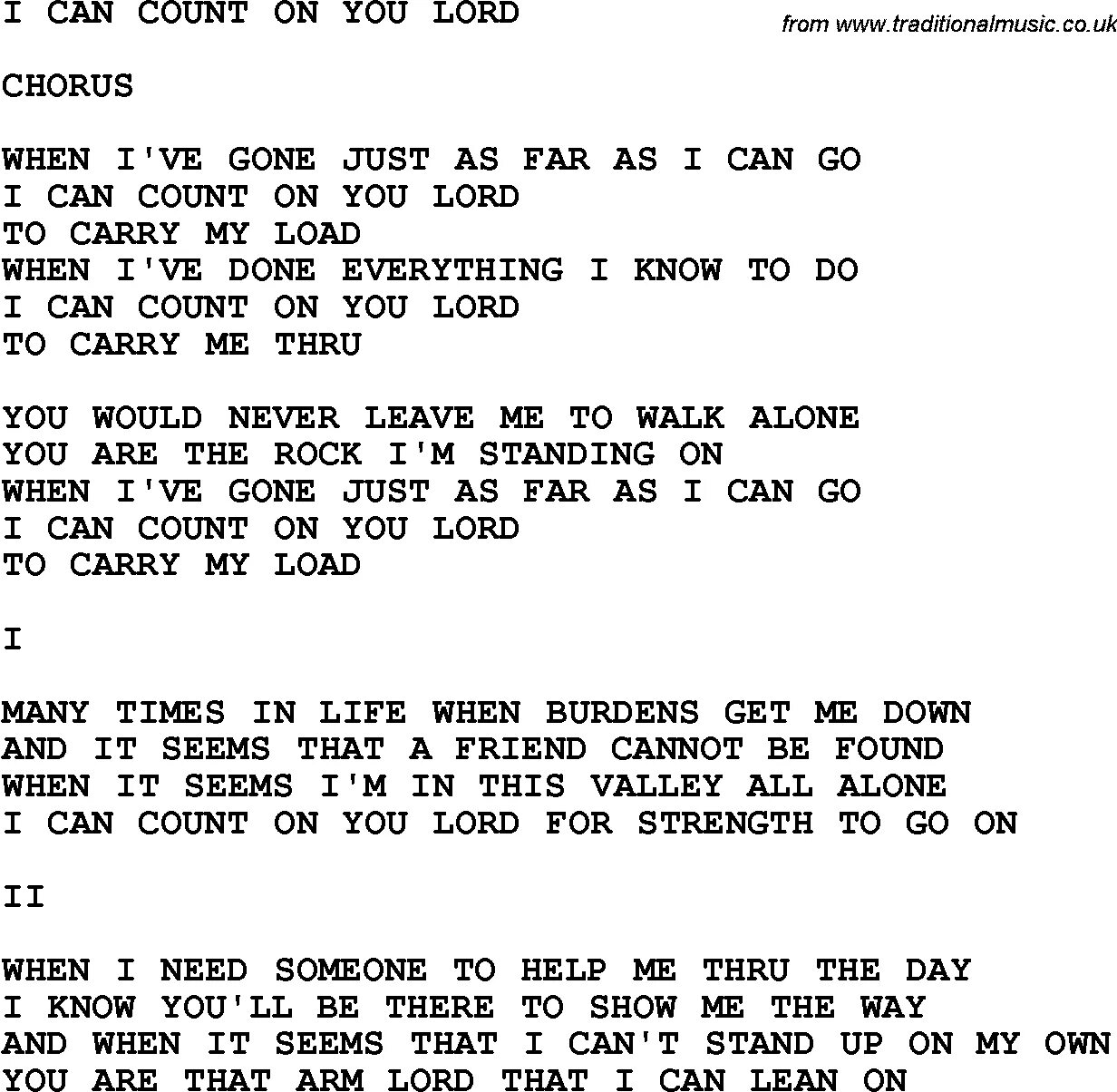 I CAN COUNT ON YOU LORD

from www.traditionalmusic.co.uk

CHORUS

WHEN I'VE GONE JUST AS FAR AS I CAN GO
I CAN COUNT ON YOU LORD
TO CARRY MY LOAD
WHEN I'VE DONE EVERYTHING I KNOW TO DO
I CAN COUNT ON YOU LORD
TO CARRY ME THRU

YOU WOULD NEVER LEAVE ME TO WALK ALONE
YOU ARE THE ROCK I'M STANDING ON
WHEN I'VE GONE JUST AS FAR AS I CAN GO
I CAN COUNT ON YOU LORD
TO CARRY MY LOAD

I

MANY TIMES IN LIFE WHEN BURDENS GET ME DOWN
AND IT SEEMS THAT A FRIEND CANNOT BE FOUND
WHEN IT SEEMS I'M IN THIS VALLEY ALL ALONE
I CAN COUNT ON YOU LORD FOR STRENGTH TO GO ON

II

WHEN I NEED SOMEONE TO HELP ME THRU THE DAY
I KNOW YOU'LL BE THERE TO SHOW ME THE WAY
AND WHEN IT SEEMS THAT I CAN'T STAND UP ON MY OWN
YOU ARE THAT ARM LORD THAT I CAN LEAN ON